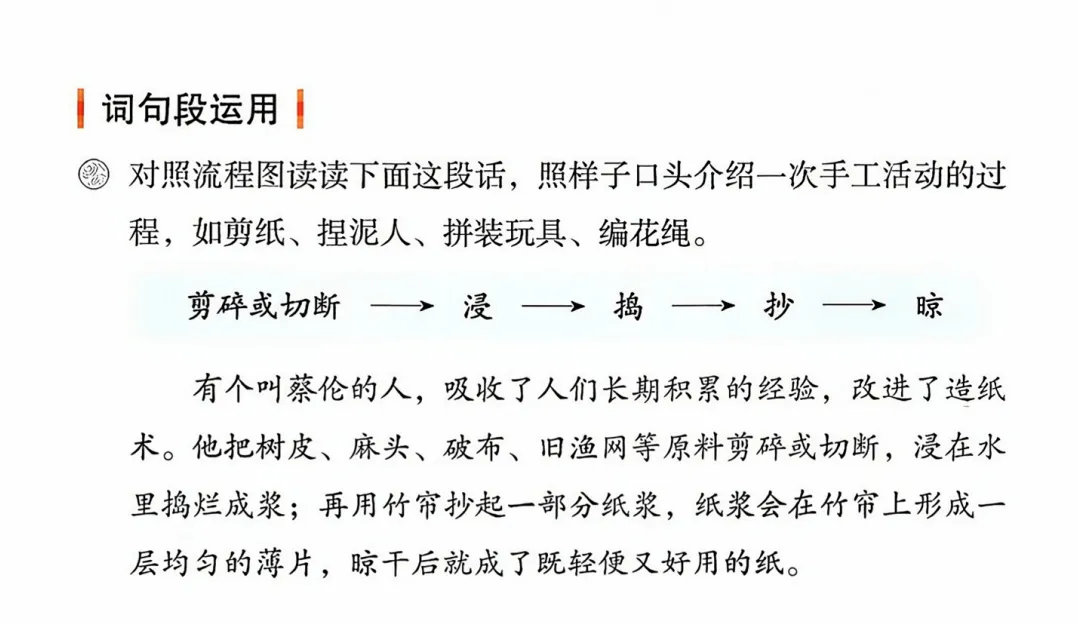 词句段运用

对照流程图读读下面这段话，照样子口头介绍一次手工活动的过程，如剪纸、捏泥人、拼装玩具、编花绳。

剪碎或切断 ⟶ 浸 ⟶ 捣 ⟶ 抄 ⟶ 晾

有个叫蔡伦的人，吸收了人们长期积累的经验，改进了造纸术。他把树皮、麻头、破布、旧渔网等原料剪碎或切断，浸在水里捣烂成浆；再用竹帘抄起一部分纸浆，纸浆会在竹帘上形成一层均匀的薄片，晾干后就成了既轻便又好用的纸。